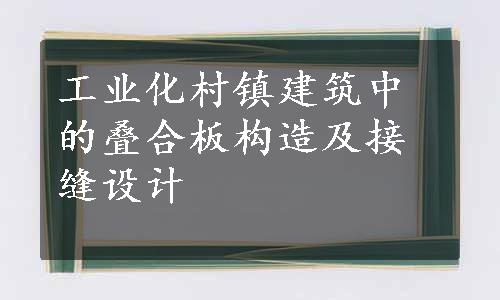 工业化村镇建筑中的叠合板构造及接缝设计